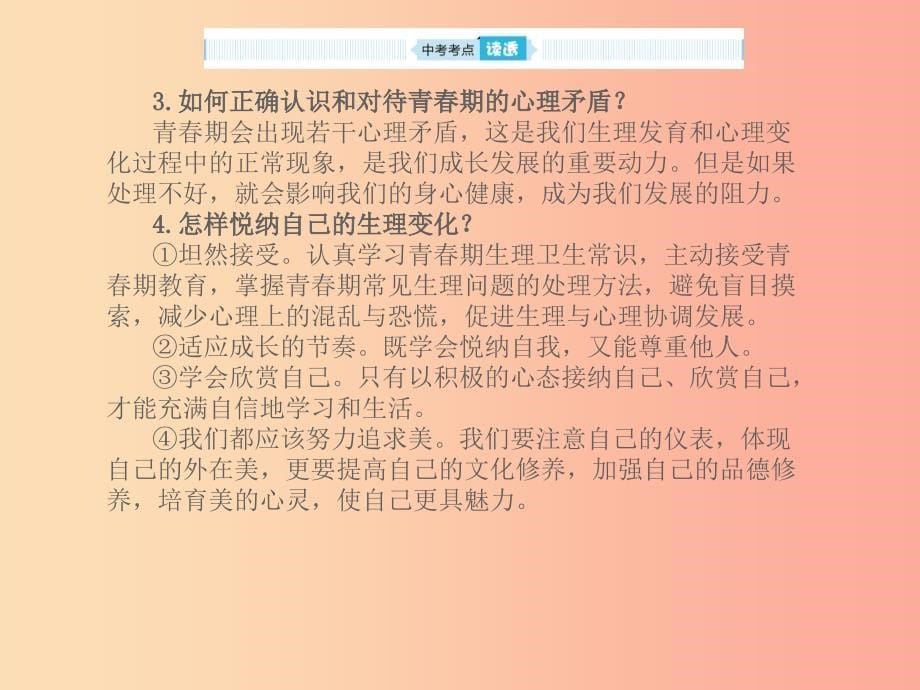 中考考点 读透

3.如何正确认识和对待青春期的心理矛盾？

青春期会出现若干心理矛盾，这是我们生理发育和心理变化过程中的正常现象，是我们成长发展的重要动力。但是如果处理不好，就会影响我们的身心健康，成为我们发展的阻力。

4.怎样悦纳自己的生理变化？

①坦然接受。认真学习青春期生理卫生常识，主动接受青春期教育，掌握青春期常见生理问题的处理方法，避免盲目摸索，减少心理上的混乱与恐慌，促进生理与心理协调发展。

②适应成长的节奏。既学会悦纳自我，又能尊重他人。

③学会欣赏自己。只有以积极的心态接纳自己、欣赏自己，才能充满自信地学习和生活。

④我们都应该努力追求美。我们要注意自己的仪表，体现自己的外在美，更要提高自己的文化修养，加强自己的品德修养，培育美的心灵，使自己更具魅力。